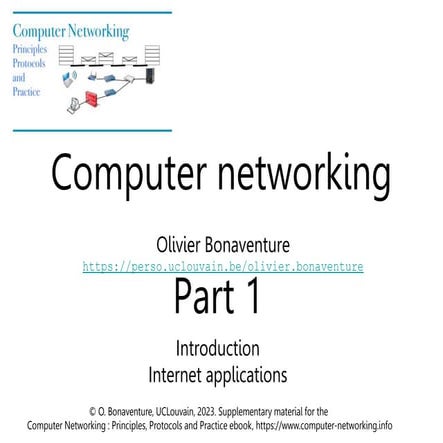 Computer Networking
Principles
Protocols
and
Practice

Computer networking

Olivier Bonaventure
https://perso.uclouvain.be/olivier.bonaventure

Part 1

Introduction
Internet applications

© O. Bonaventure, UCLouvain, 2023. Supplementary material for the Computer Networking : Principles, Protocols and Practice ebook, https://www.computer-networking.info